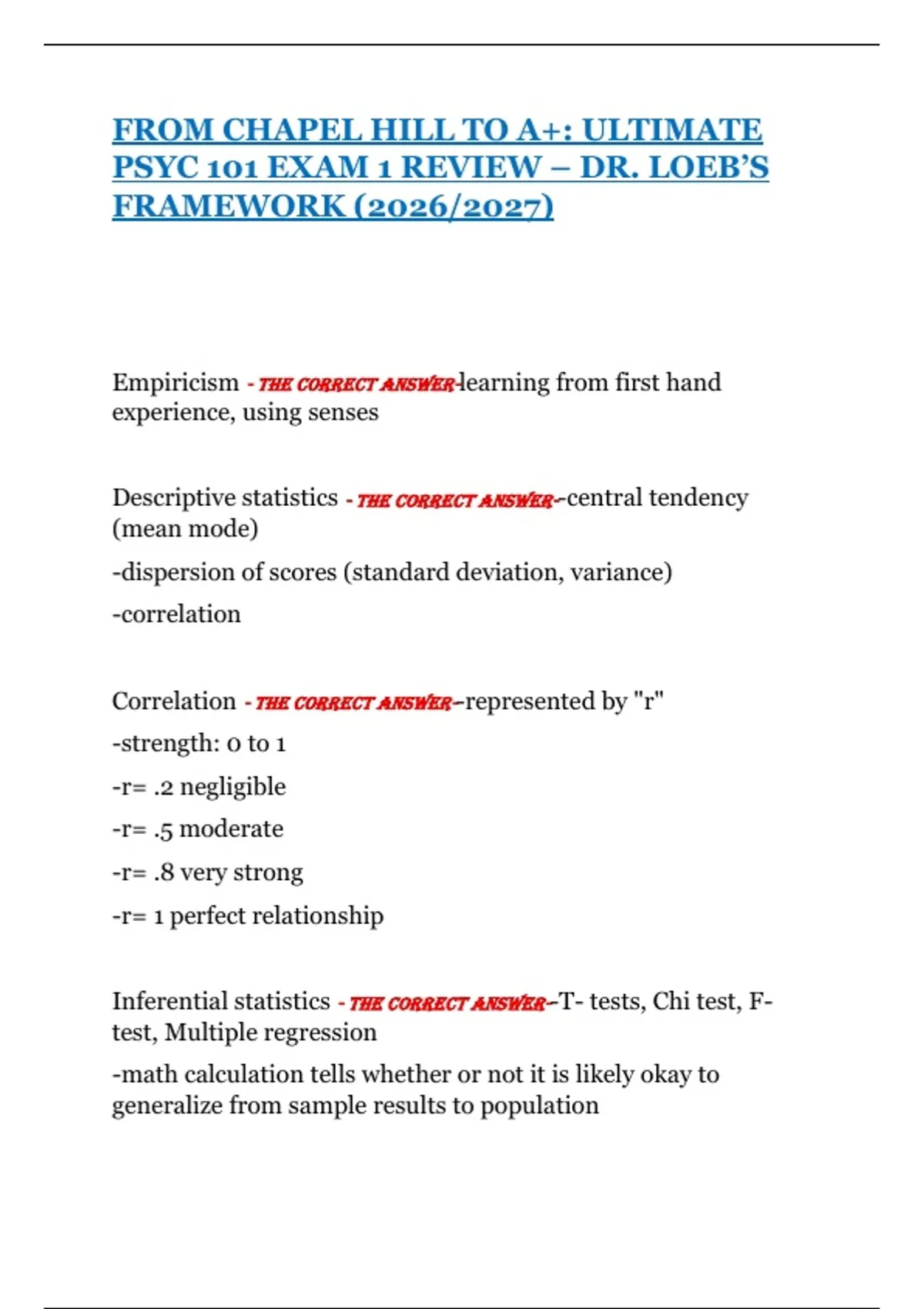 FROM CHAPEL HILL TO A+: ULTIMATE PSYC 101 EXAM 1 REVIEW – DR. LOEB'S FRAMEWORK (2026/2027)

Empiricism - THE CORRECT ANSWER-learning from first hand experience, using senses

Descriptive statistics - THE CORRECT ANSWER--central tendency (mean mode)

-dispersion of scores (standard deviation, variance)

-correlation

Correlation - THE CORRECT ANSWER--represented by "r"

-strength: 0 to 1

-r= .2 negligible

-r= .5 moderate

-r= .8 very strong

-r= 1 perfect relationship

Inferential statistics - THE CORRECT ANSWER--T- tests, Chi test, F-test, Multiple regression

-math calculation tells whether or not it is likely okay to generalize from sample results to population